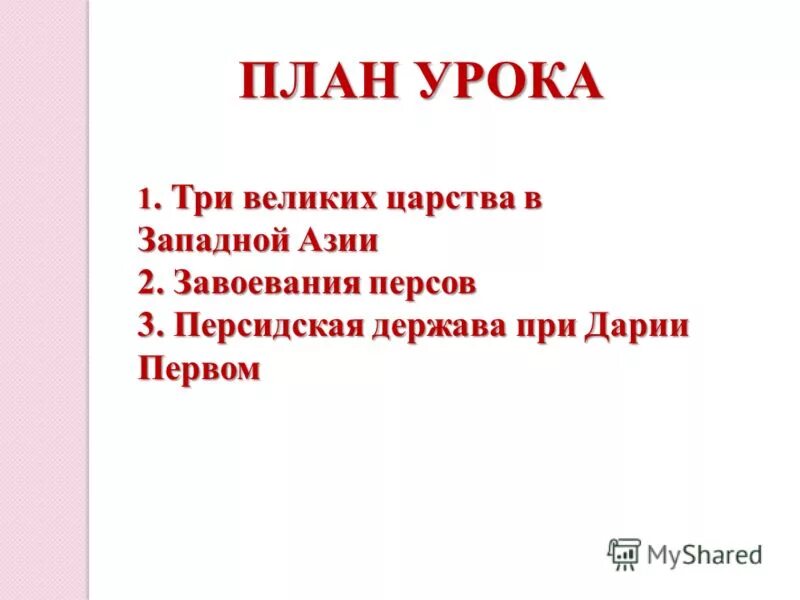 ПЛАН УРОКА

1. Три великих царства в Западной Азии
2. Завоевания персов
3. Персидская держава при Дарии Первом

MyShared